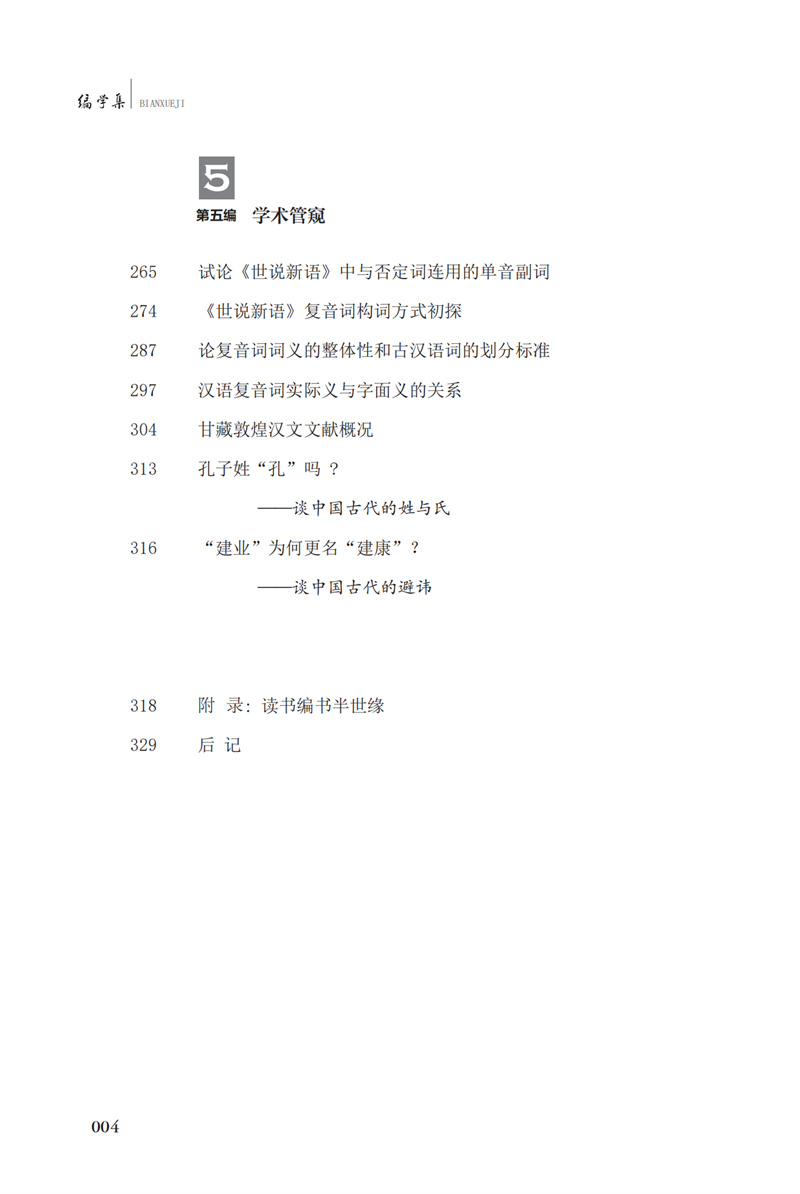 编学集 BIANXUEJI

5
第五编 学术管窥

265 试论《世说新语》中与否定词连用的单音副词

274 《世说新语》复音词构词方式初探

287 论复音词词义的整体性和古汉语词的划分标准

297 汉语复音词实际义与字面义的关系

304 甘藏敦煌汉文文献概况

313 孔子姓“孔”吗？
——谈中国古代的姓与氏

316 “建业”为何更名“建康”？
——谈中国古代的避讳

318 附 录：读书编书半世缘

329 后 记

004